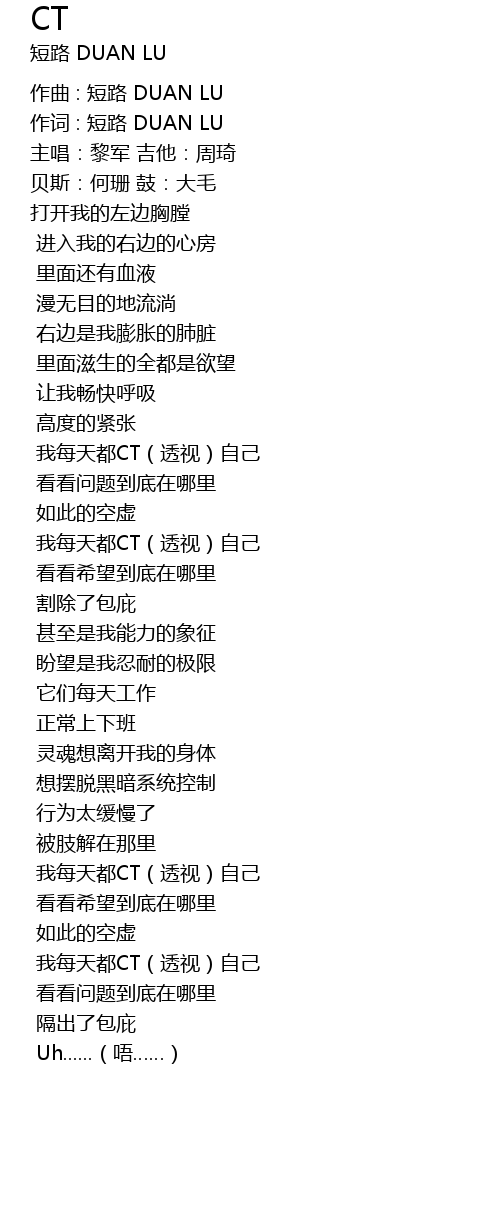 CT
短路 DUAN LU

作曲：短路 DUAN LU
作词：短路 DUAN LU
主唱：黎军 吉他：周琦
贝斯：何珊 鼓：大毛
打开我的左边胸膛
进入我的右边的心房
里面还有血液
漫无目的地流淌
右边是我膨胀的肺脏
里面滋生的全都是欲望
让我畅快呼吸
高度的紧张
我每天都CT（透视）自己
看看问题到底在哪里
如此的空虚
我每天都CT（透视）自己
看看希望到底在哪里
割除了包庇
甚至是我能力的象征
盼望是我忍耐的极限
它们每天工作
正常上下班
灵魂想离开我的身体
想摆脱黑暗系统控制
行为太缓慢了
被肢解在那里
我每天都CT（透视）自己
看看希望到底在哪里
如此的空虚
我每天都CT（透视）自己
看看问题到底在哪里
隔出了包庇
Uh……（唔……）